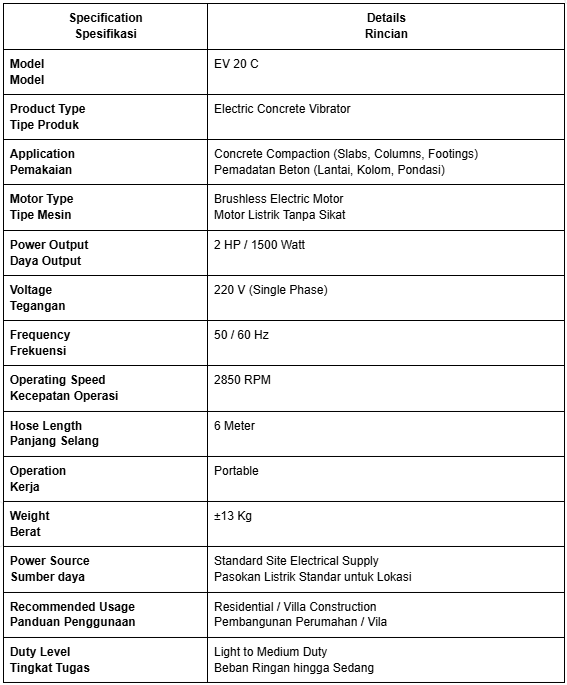 | Specification Spesifikasi | Details Rincian |
|---|---|
| Model Model | EV 20 C |
| Product Type Tipe Produk | Electric Concrete Vibrator |
| Application Pemakaian | Concrete Compaction (Slabs, Columns, Footings) Pemadatan Beton (Lantai, Kolom, Pondasi) |
| Motor Type Tipe Mesin | Brushless Electric Motor Motor Listrik Tanpa Sikat |
| Power Output Daya Output | 2 HP / 1500 Watt |
| Voltage Tegangan | 220 V (Single Phase) |
| Frequency Frekuensi | 50 / 60 Hz |
| Operating Speed Kecepatan Operasi | 2850 RPM |
| Hose Length Panjang Selang | 6 Meter |
| Operation Kerja | Portable |
| Weight Berat | ±13 Kg |
| Power Source Sumber daya | Standard Site Electrical Supply Pasokan Listrik Standar untuk Lokasi |
| Recommended Usage Panduan Penggunaan | Residential / Villa Construction Pembangunan Perumahan / Vila |
| Duty Level Tingkat Tugas | Light to Medium Duty Beban Ringan hingga Sedang |